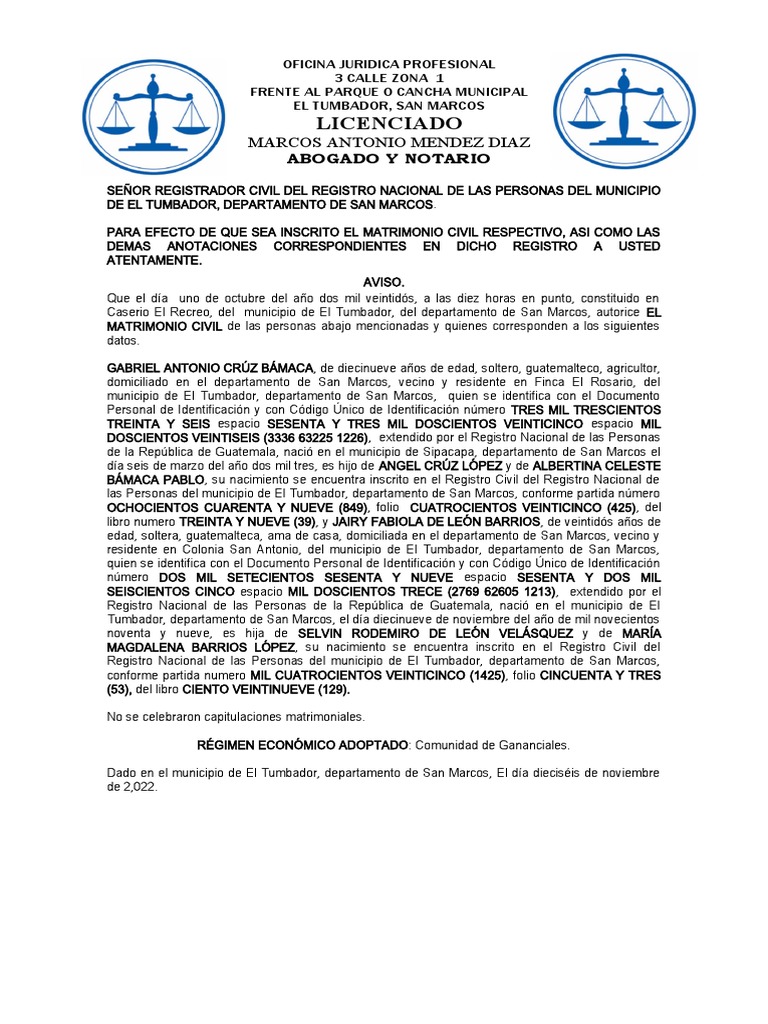 OFICINA JURIDICA PROFESIONAL
3 CALLE ZONA 1
FRENTE AL PARQUE O CANCHA MUNICIPAL
EL TUMBADOR, SAN MARCOS
LICENCIADO
MARCOS ANTONIO MENDEZ DIAZ
ABOGADO Y NOTARIO

SEÑOR REGISTRADOR CIVIL DEL REGISTRO NACIONAL DE LAS PERSONAS DEL MUNICIPIO DE EL TUMBADOR, DEPARTAMENTO DE SAN MARCOS.

PARA EFECTO DE QUE SEA INSCRITO EL MATRIMONIO CIVIL RESPECTIVO, ASI COMO LAS DEMAS ANOTACIONES CORRESPONDIENTES EN DICHO REGISTRO A USTED ATENTAMENTE.

AVISO.

Que el día uno de octubre del año dos mil veintidós, a las diez horas en punto, constituido en Caserio El Recreo, del municipio de El Tumbador, del departamento de San Marcos, autorice EL MATRIMONIO CIVIL de las personas abajo mencionadas y quienes corresponden a los siguientes datos.

GABRIEL ANTONIO CRÚZ BÁMACA, de diecinueve años de edad, soltero, guatemalteco, agricultor, domiciliado en el departamento de San Marcos, vecino y residente en Finca El Rosario, del municipio de El Tumbador, departamento de San Marcos, quien se identifica con el Documento Personal de Identificación y con Código Único de Identificación número TRES MIL TRESCIENTOS TREINTA Y SEIS espacio SESENTA Y TRES MIL DOSCIENTOS VEINTICINCO espacio MIL DOSCIENTOS VEINTISEIS (3336 63225 1226), extendido por el Registro Nacional de las Personas de la República de Guatemala, nació en el municipio de Sipacapa, departamento de San Marcos el día seis de marzo del año dos mil tres, es hijo de ANGEL CRÚZ LÓPEZ y de ALBERTINA CELESTE BÁMACA PABLO, su nacimiento se encuentra inscrito en el Registro Civil del Registro Nacional de las Personas del municipio de El Tumbador, departamento de San Marcos, conforme partida número OCHOCIENTOS CUARENTA Y NUEVE (849), folio CUATROCIENTOS VEINTICINCO (425), del libro numero TREINTA Y NUEVE (39), y JAIRY FABIOLA DE LEÓN BARRIOS, de veintidós años de edad, soltera, guatemalteca, ama de casa, domiciliada en el departamento de San Marcos, vecino y residente en Colonia San Antonio, del municipio de El Tumbador, departamento de San Marcos, quien se identifica con el Documento Personal de Identificación y con Código Único de Identificación número DOS MIL SETECIENTOS SESENTA Y NUEVE espacio SESENTA Y DOS MIL SEISCIENTOS CINCO espacio MIL DOSCIENTOS TRECE (2769 62605 1213), extendido por el Registro Nacional de las Personas de la República de Guatemala, nació en el municipio de El Tumbador, departamento de San Marcos, el día diecinueve de noviembre del año de mil novecientos noventa y nueve, es hija de SELVIN RODEMIRO DE LEÓN VELÁSQUEZ y de MARÍA MAGDALENA BARRIOS LÓPEZ, su nacimiento se encuentra inscrito en el Registro Civil del Registro Nacional de las Personas del municipio de El Tumbador, departamento de San Marcos, conforme partida numero MIL CUATROCIENTOS VEINTICINCO (1425), folio CINCUENTA Y TRES (53), del libro CIENTO VEINTINUEVE (129).

No se celebraron capitulaciones matrimoniales.

RÉGIMEN ECONÓMICO ADOPTADO: Comunidad de Gananciales.

Dado en el municipio de El Tumbador, departamento de San Marcos, El día dieciséis de noviembre de 2,022.